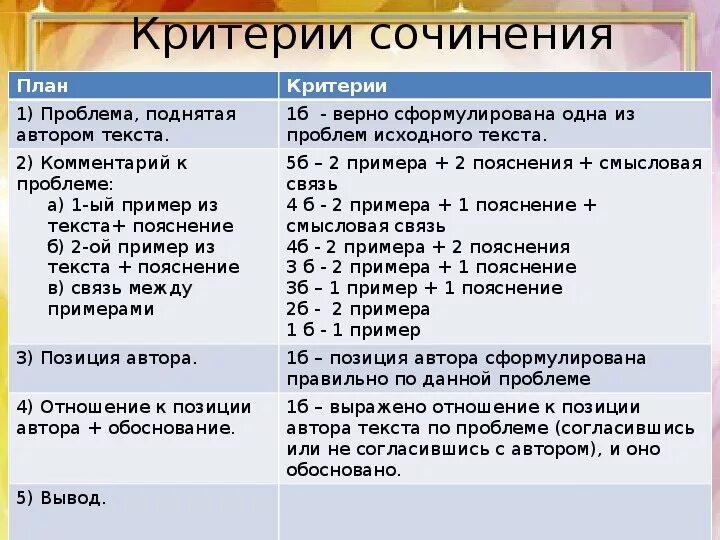 Критерии сочинения

| План | Критерии |
|---|---|
| 1) Проблема, поднятая автором текста. | 1б - верно сформулирована одна из проблем исходного текста. |
| 2) Комментарий к проблеме: а) 1-ый пример из текста+ пояснение б) 2-ой пример из текста + пояснение в) связь между примерами | 5б – 2 примера + 2 пояснения + смысловая связь 4 б - 2 примера + 1 пояснение + смысловая связь 4б - 2 примера + 2 пояснения 3 б - 2 примера + 1 пояснение 3б – 1 пример + 1 пояснение 2б - 2 примера 1 б - 1 пример |
| 3) Позиция автора. | 1б – позиция автора сформулирована правильно по данной проблеме |
| 4) Отношение к позиции автора + обоснование. | 1б – выражено отношение к позиции автора текста по проблеме (согласившись или не согласившись с автором), и оно обосновано. |
| 5) Вывод. | |